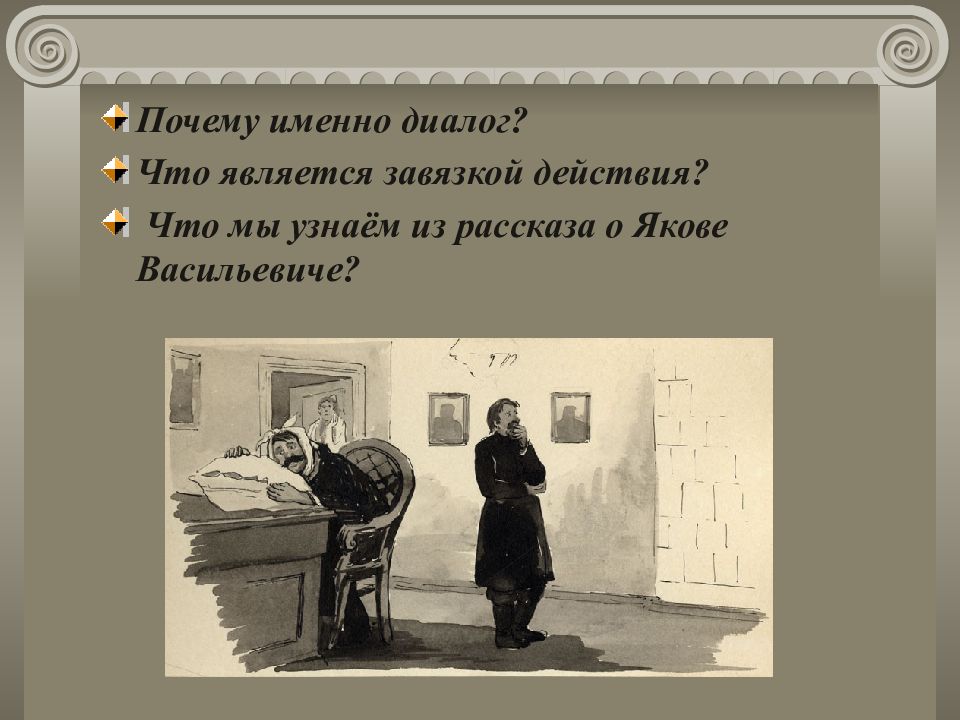 Почему именно диалог?

Что является завязкой действия?

Что мы узнаём из рассказа о Якове Васильевиче?